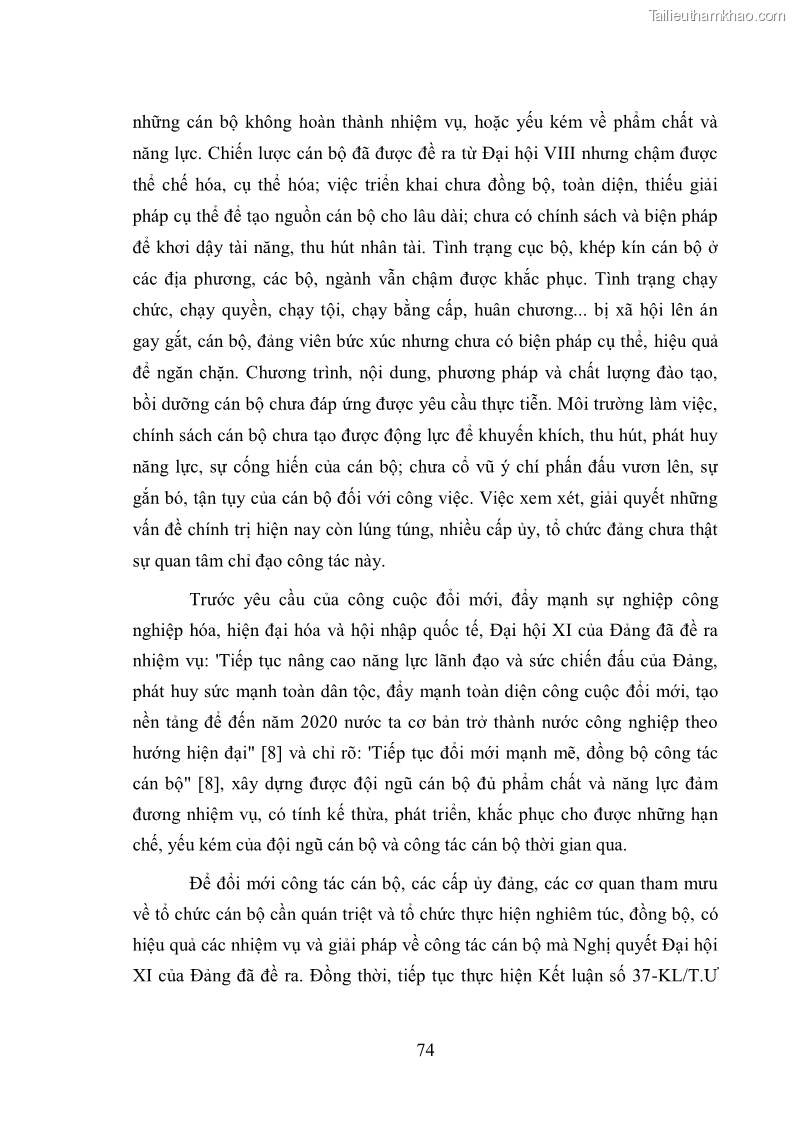 Tailieuthamkhao.com

những cán bộ không hoàn thành nhiệm vụ, hoặc yếu kém về phẩm chất và năng lực. Chiến lược cán bộ đã được đề ra từ Đại hội VIII nhưng chậm được thể chế hóa, cụ thể hóa; việc triển khai chưa đồng bộ, toàn diện, thiếu giải pháp cụ thể để tạo nguồn cán bộ cho lâu dài; chưa có chính sách và biện pháp để khơi dậy tài năng, thu hút nhân tài. Tình trạng cục bộ, khép kín cán bộ ở các địa phương, các bộ, ngành vẫn chậm được khắc phục. Tình trạng chạy chức, chạy quyền, chạy tội, chạy bằng cấp, huân chương... bị xã hội lên án gay gắt, cán bộ, đảng viên bức xúc nhưng chưa có biện pháp cụ thể, hiệu quả để ngăn chặn. Chương trình, nội dung, phương pháp và chất lượng đào tạo, bồi dưỡng cán bộ chưa đáp ứng được yêu cầu thực tiễn. Môi trường làm việc, chính sách cán bộ chưa tạo được động lực để khuyến khích, thu hút, phát huy năng lực, sự cống hiến của cán bộ; chưa cổ vũ ý chí phấn đấu vươn lên, sự gắn bó, tận tụy của cán bộ đối với công việc. Việc xem xét, giải quyết những vấn đề chính trị hiện nay còn lúng túng, nhiều cấp ủy, tổ chức đảng chưa thật sự quan tâm chỉ đạo công tác này.

Trước yêu cầu của công cuộc đổi mới, đẩy mạnh sự nghiệp công nghiệp hóa, hiện đại hóa và hội nhập quốc tế, Đại hội XI của Đảng đã đề ra nhiệm vụ: 'Tiếp tục nâng cao năng lực lãnh đạo và sức chiến đấu của Đảng, phát huy sức mạnh toàn dân tộc, đẩy mạnh toàn diện công cuộc đổi mới, tạo nền tảng để đến năm 2020 nước ta cơ bản trở thành nước công nghiệp theo hướng hiện đại" [8] và chỉ rõ: 'Tiếp tục đổi mới mạnh mẽ, đồng bộ công tác cán bộ" [8], xây dựng được đội ngũ cán bộ đủ phẩm chất và năng lực đảm đương nhiệm vụ, có tính kế thừa, phát triển, khắc phục cho được những hạn chế, yếu kém của đội ngũ cán bộ và công tác cán bộ thời gian qua.

Để đổi mới công tác cán bộ, các cấp ủy đảng, các cơ quan tham mưu về tổ chức cán bộ cần quán triệt và tổ chức thực hiện nghiêm túc, đồng bộ, có hiệu quả các nhiệm vụ và giải pháp về công tác cán bộ mà Nghị quyết Đại hội XI của Đảng đã đề ra. Đồng thời, tiếp tục thực hiện Kết luận số 37-KL/T.Ư

74